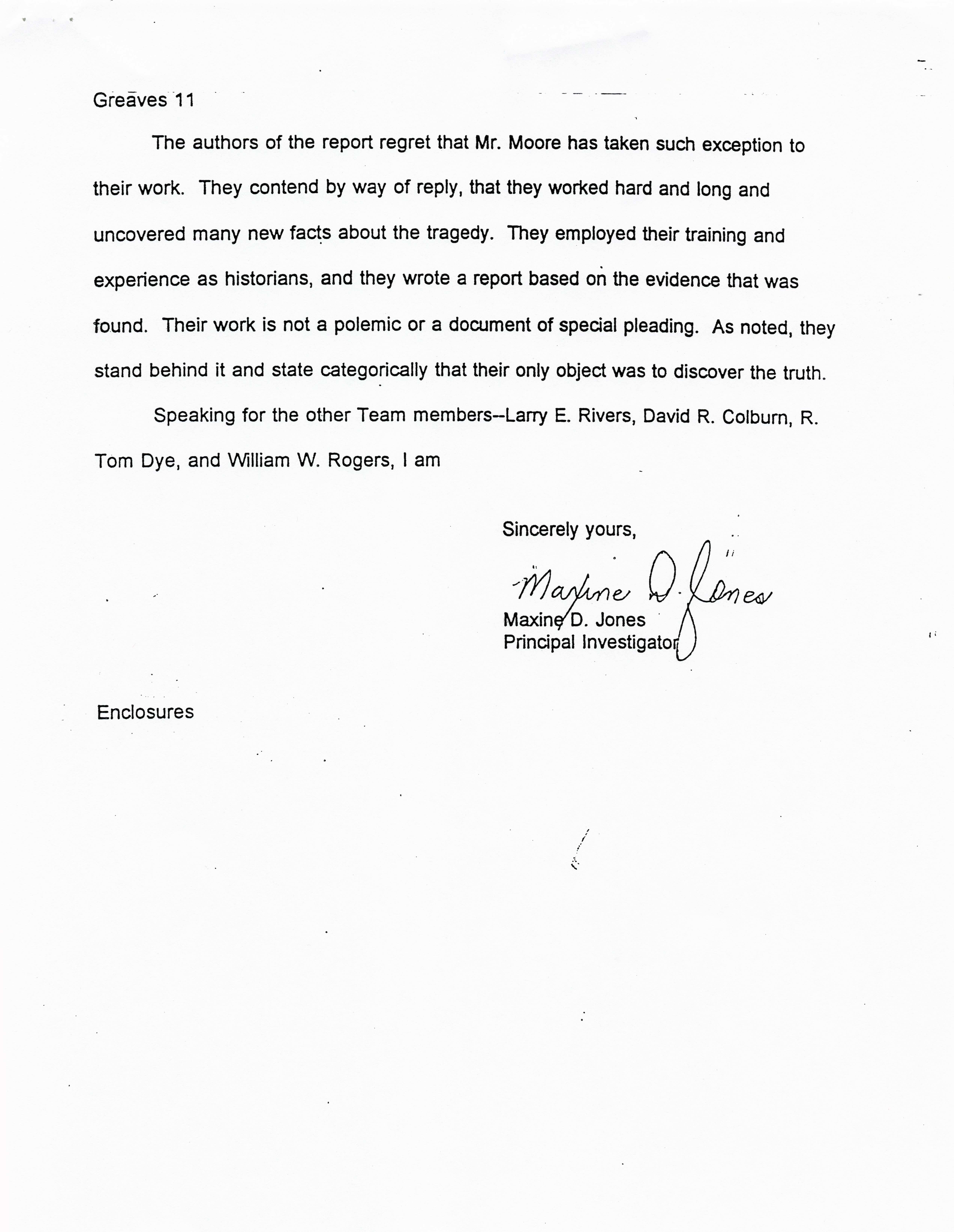 Greaves 11

The authors of the report regret that Mr. Moore has taken such exception to their work. They contend by way of reply, that they worked hard and long and uncovered many new facts about the tragedy. They employed their training and experience as historians, and they wrote a report based on the evidence that was found. Their work is not a polemic or a document of special pleading. As noted, they stand behind it and state categorically that their only object was to discover the truth.

Speaking for the other Team members--Larry E. Rivers, David R. Colburn, R. Tom Dye, and William W. Rogers, I am

Sincerely yours,

Maxine D. Jones

Maxine D. Jones
Principal Investigator

Enclosures